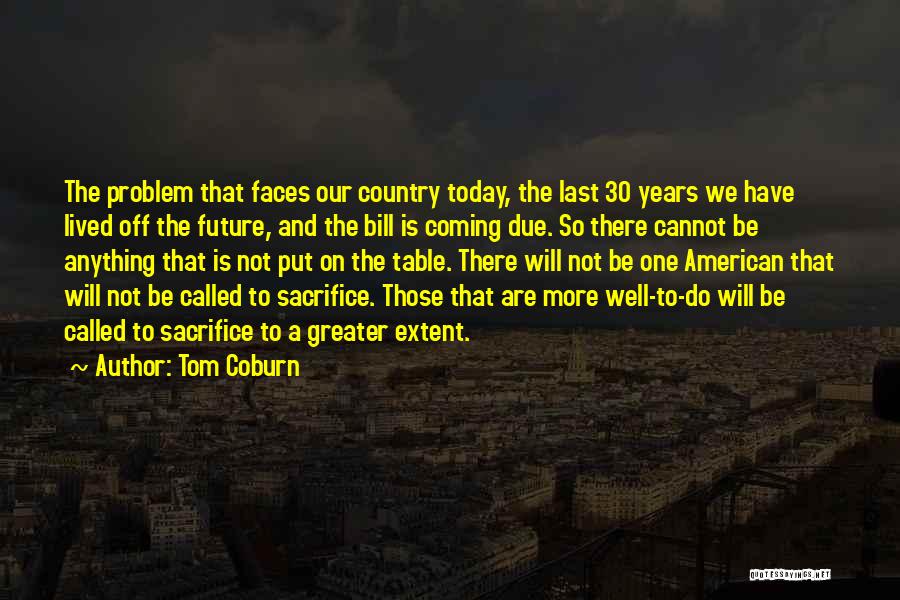 The problem that faces our country today, the last 30 years we have lived off the future, and the bill is coming due. So there cannot be anything that is not put on the table. There will not be one American that will not be called to sacrifice. Those that are more well-to-do will be called to sacrifice to a greater extent.

~ Author: Tom Coburn

QUOTESSAYINGS.NET